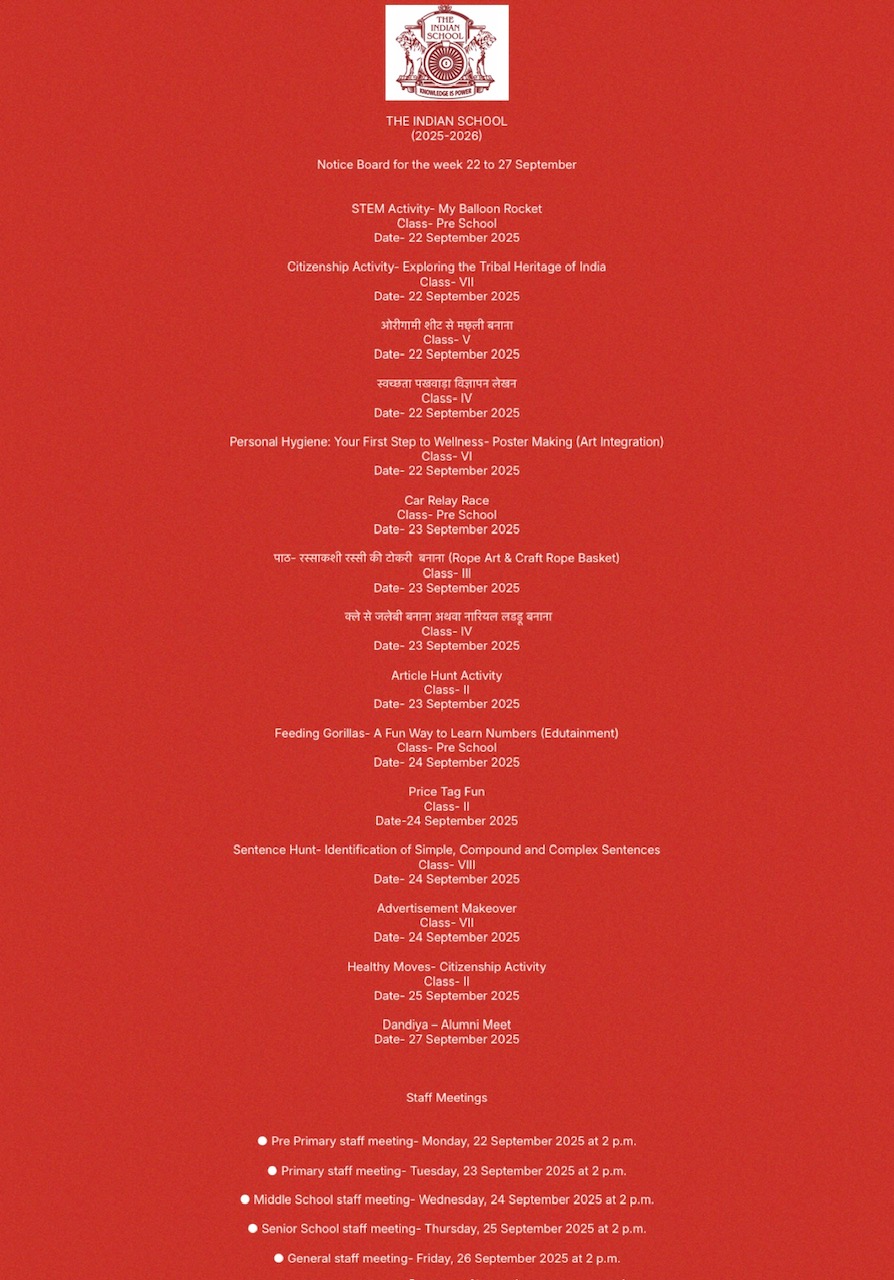 THE INDIAN SCHOOL

KNOWLEDGE IS POWER

THE INDIAN SCHOOL
(2025-2026)

Notice Board for the week 22 to 27 September

STEM Activity- My Balloon Rocket
Class- Pre School
Date- 22 September 2025

Citizenship Activity- Exploring the Tribal Heritage of India
Class- VII
Date- 22 September 2025

ओरीगामी शीट से मछली बनाना
Class- V
Date- 22 September 2025

स्वच्छता पखवाड़ा विज्ञापन लेखन
Class- IV
Date- 22 September 2025

Personal Hygiene: Your First Step to Wellness- Poster Making (Art Integration)
Class- VI
Date- 22 September 2025

Car Relay Race
Class- Pre School
Date- 23 September 2025

पाठ- रस्साकशी रस्सी की टोकरी बनाना (Rope Art & Craft Rope Basket)
Class- III
Date- 23 September 2025

क्ले से जलेबी बनाना अथवा नारियल लड्डू बनाना
Class- IV
Date- 23 September 2025

Article Hunt Activity
Class- II
Date- 23 September 2025

Feeding Gorillas- A Fun Way to Learn Numbers (Edutainment)
Class- Pre School
Date- 24 September 2025

Price Tag Fun
Class- II
Date-24 September 2025

Sentence Hunt- Identification of Simple, Compound and Complex Sentences
Class- VIII
Date- 24 September 2025

Advertisement Makeover
Class- VII
Date- 24 September 2025

Healthy Moves- Citizenship Activity
Class- II
Date- 25 September 2025

Dandiya – Alumni Meet
Date- 27 September 2025

Staff Meetings

● Pre Primary staff meeting- Monday, 22 September 2025 at 2 p.m.

● Primary staff meeting- Tuesday, 23 September 2025 at 2 p.m.

● Middle School staff meeting- Wednesday, 24 September 2025 at 2 p.m.

● Senior School staff meeting- Thursday, 25 September 2025 at 2 p.m.

● General staff meeting- Friday, 26 September 2025 at 2 p.m.